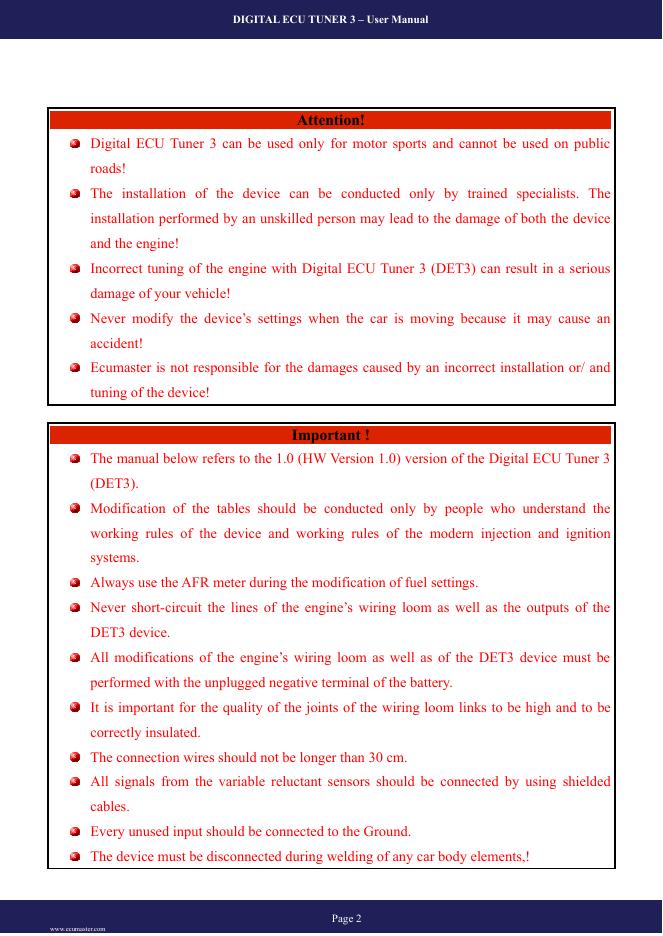 DIGITAL ECU TUNER 3 – User Manual

Attention!

Digital ECU Tuner 3 can be used only for motor sports and cannot be used on public roads!

The installation of the device can be conducted only by trained specialists. The installation performed by an unskilled person may lead to the damage of both the device and the engine!

Incorrect tuning of the engine with Digital ECU Tuner 3 (DET3) can result in a serious damage of your vehicle!

Never modify the device's settings when the car is moving because it may cause an accident!

Ecumaster is not responsible for the damages caused by an incorrect installation or/ and tuning of the device!

Important !

The manual below refers to the 1.0 (HW Version 1.0) version of the Digital ECU Tuner 3 (DET3).

Modification of the tables should be conducted only by people who understand the working rules of the device and working rules of the modern injection and ignition systems.

Always use the AFR meter during the modification of fuel settings.

Never short-circuit the lines of the engine's wiring loom as well as the outputs of the DET3 device.

All modifications of the engine's wiring loom as well as of the DET3 device must be performed with the unplugged negative terminal of the battery.

It is important for the quality of the joints of the wiring loom links to be high and to be correctly insulated.

The connection wires should not be longer than 30 cm.

All signals from the variable reluctant sensors should be connected by using shielded cables.

Every unused input should be connected to the Ground.

The device must be disconnected during welding of any car body elements,!

Page 2

www.ecumaster.com